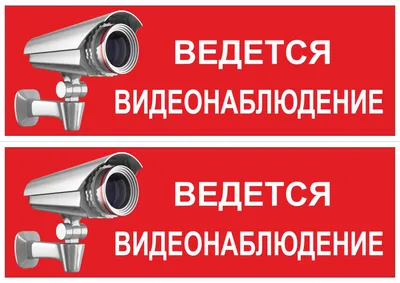 ВЕДЕТСЯ
ВИДЕОНАБЛЮДЕНИЕ

ВЕДЕТСЯ
ВИДЕОНАБЛЮДЕНИЕ